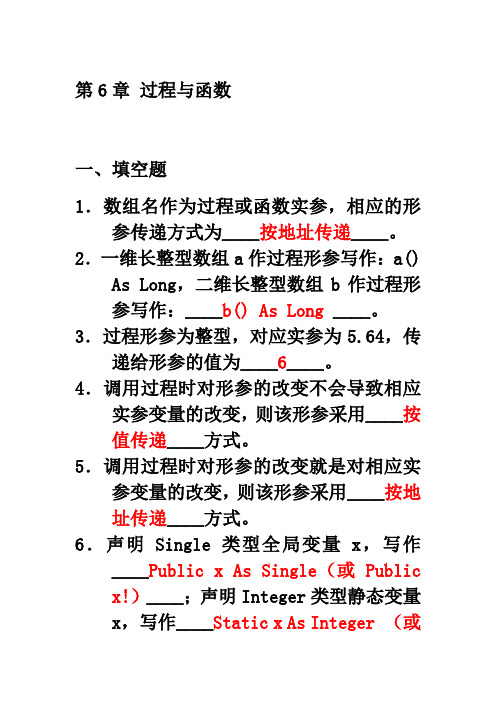 第 6 章 过程与函数

一、填空题

1. 数组名作为过程或函数实参，相应的形参传递方式为____按地址传递____。

2. 一维长整型数组 a 作过程形参写作：a() As Long，二维长整型数组 b 作过程形参写作：____b() As Long ____。

3. 过程形参为整型，对应实参为 5.64，传递给形参的值为____6____。

4. 调用过程时对形参的改变不会导致相应实参变量的改变，则该形参采用____按值传递____方式。

5. 调用过程时对形参的改变就是对相应实参变量的改变，则该形参采用____按地址传递____方式。

6. 声明 Single 类型全局变量 x，写作____Public x As Single（或 Public x!）____；声明 Integer 类型静态变量 x，写作____Static x As Integer （或